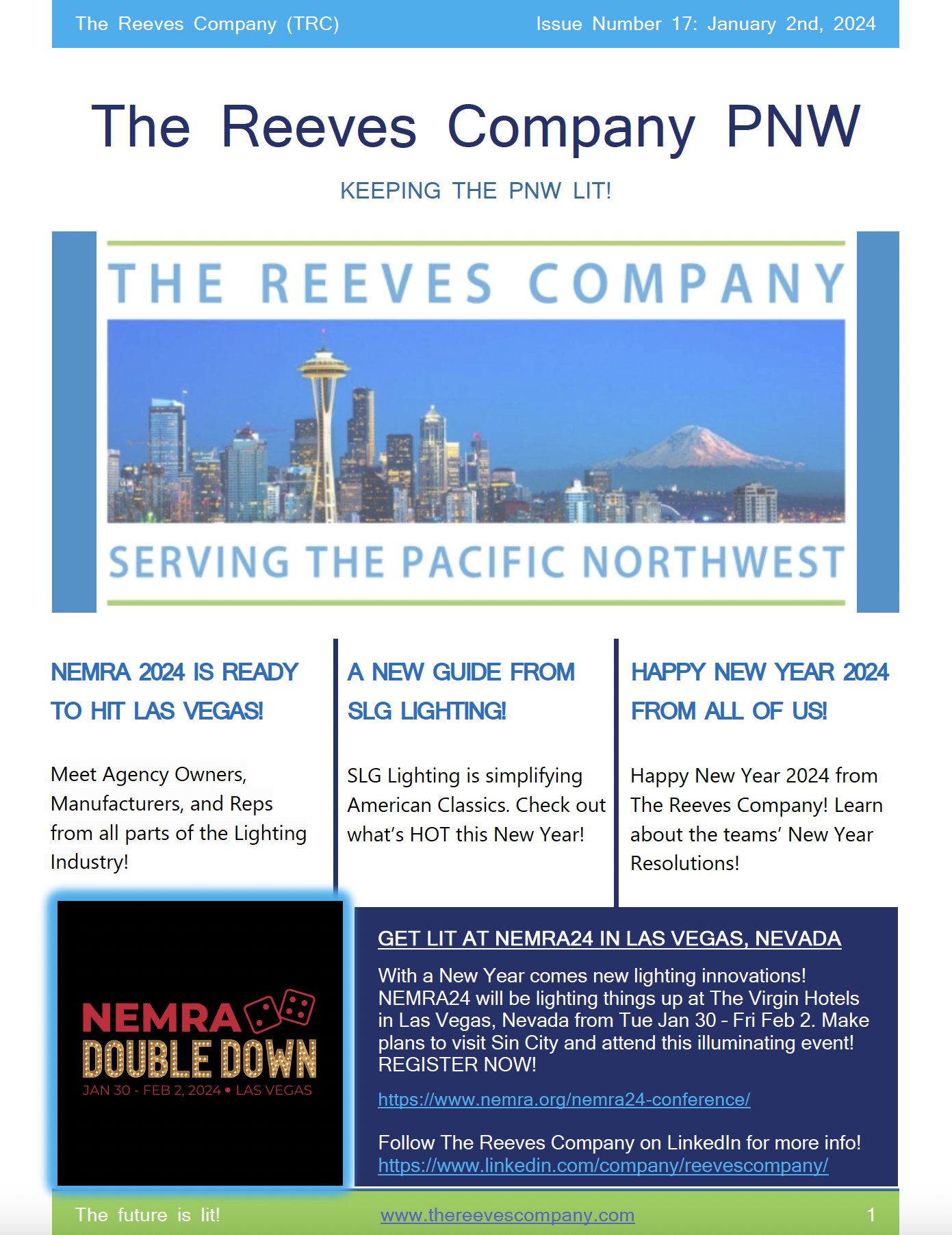 The Reeves Company (TRC)

Issue Number 17: January 2nd, 2024

The Reeves Company PNW

KEEPING THE PNW LIT!

THE REEVES COMPANY

SERVING THE PACIFIC NORTHWEST

NEMRA 2024 IS READY TO HIT LAS VEGAS!

Meet Agency Owners, Manufacturers, and Reps from all parts of the Lighting Industry!

A NEW GUIDE FROM SLG LIGHTING!

SLG Lighting is simplifying American Classics. Check out what's HOT this New Year!

HAPPY NEW YEAR 2024 FROM ALL OF US!

Happy New Year 2024 from The Reeves Company! Learn about the teams' New Year Resolutions!

NEMRA DOUBLE DOWN
JAN 30 - FEB 2, 2024 • LAS VEGAS

GET LIT AT NEMRA24 IN LAS VEGAS, NEVADA

With a New Year comes new lighting innovations! NEMRA24 will be lighting things up at The Virgin Hotels in Las Vegas, Nevada from Tue Jan 30 - Fri Feb 2. Make plans to visit Sin City and attend this illuminating event! REGISTER NOW!

https://www.nemra.org/nemra24-conference/

Follow The Reeves Company on LinkedIn for more info!
https://www.linkedin.com/company/reevescompany/

The future is lit!

www.thereevescompany.com

1